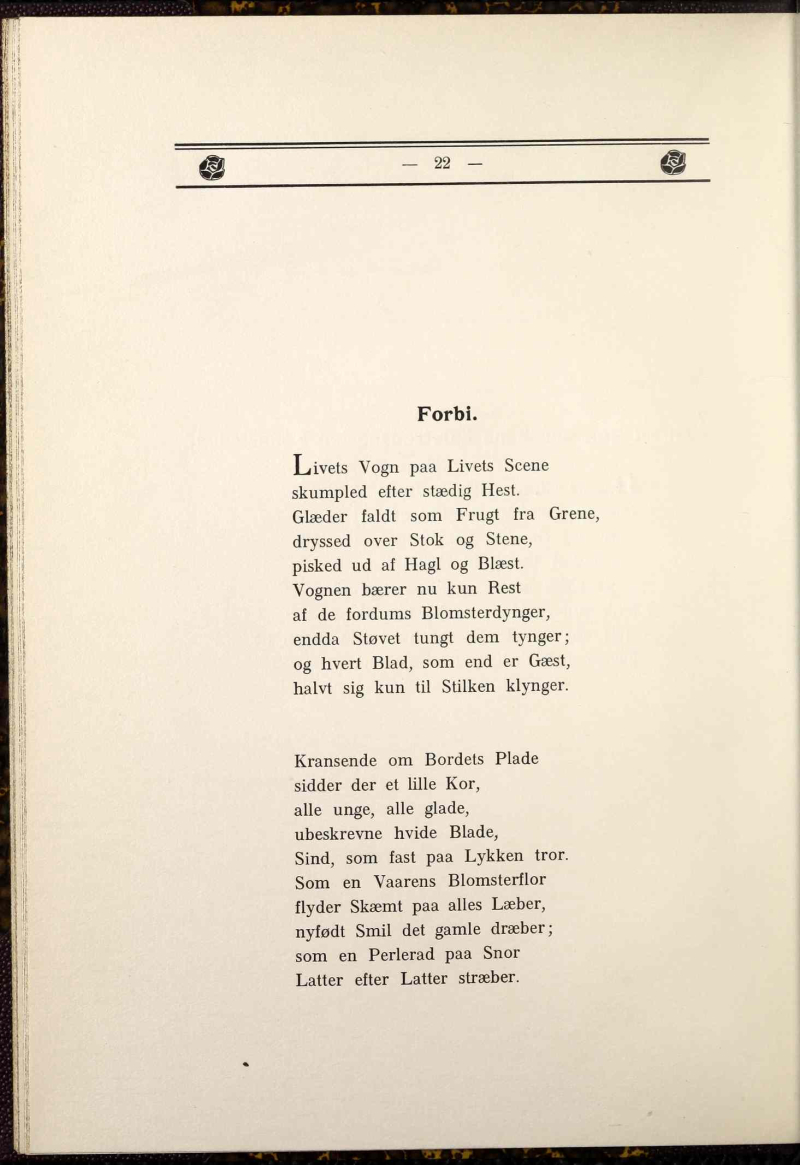 — 22 —

Forbi.

Livets Vogn paa Livets Scene
skumpled efter stædig Hest.
Glæder faldt som Frugt fra Grene,
dryssed over Stok og Stene,
pisked ud af Hagl og Blæst.
Vognen bærer nu kun Rest
af de fordums Blomsterdynger,
endda Støvet tungt dem tynger;
og hvert Blad, som end er Gæst,
halvt sig kun til Stilken klynger.

Kransende om Bordets Plade
sidder der et lille Kor,
alle unge, alle glade,
ubeskrevne hvide Blade,
Sind, som fast paa Lykken tror.
Som en Vaarens Blomsterflor
flyder Skæmt paa alles Læber,
nyfødt Smil det gamle dræber;
som en Perlerad paa Snor
Latter efter Latter stræber.